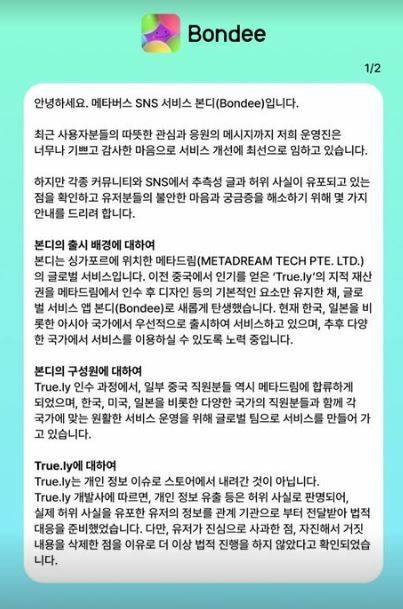 Bondee

1/2

안녕하세요. 메타버스 SNS 서비스 본디(Bondee)입니다.

최근 사용자분들의 따뜻한 관심과 응원의 메시지까지 저희 운영진은 너무나 기쁘고 감사한 마음으로 서비스 개선에 최선으로 임하고 있습니다.

하지만 각종 커뮤니티와 SNS에서 추측성 글과 허위 사실이 유포되고 있는 점을 확인하고 유저분들의 불안한 마음과 궁금증을 해소하기 위해 몇 가지 안내를 드리려 합니다.

본디의 출시 배경에 대하여
본디는 싱가포르에 위치한 메타드림(METADREAM TECH PTE. LTD.)의 글로벌 서비스입니다. 이전 중국에서 인기를 얻은 'True.ly'의 지적 재산권을 메타드림에서 인수 후 디자인 등의 기본적인 요소만 유지한 채, 글로벌 서비스 앱 본디(Bondee)로 새롭게 탄생했습니다. 현재 한국, 일본을 비롯한 아시아 국가에서 우선적으로 출시하여 서비스하고 있으며, 추후 다양한 국가에서 서비스를 이용하실 수 있도록 노력 중입니다.

본디의 구성원에 대하여
True.ly 인수 과정에서, 일부 중국 직원분들 역시 메타드림에 합류하게 되었으며, 한국, 미국, 일본을 비롯한 다양한 국가의 직원분들과 함께 각 국가에 맞는 원활한 서비스 운영을 위해 글로벌 팀으로 서비스를 만들어 가고 있습니다.

True.ly에 대하여
True.ly는 개인 정보 이슈로 스토어에서 내려간 것이 아닙니다.
True.ly 개발사에 따르면, 개인 정보 유출 등은 허위 사실로 판명되어, 실제 허위 사실을 유포한 유저의 정보를 관계 기관으로 부터 전달받아 법적 대응을 준비했었습니다. 다만, 유저가 진심으로 사과한 점, 자진해서 거짓 내용을 삭제한 점을 이유로 더 이상 법적 진행을 하지 않았다고 확인되었습니다.